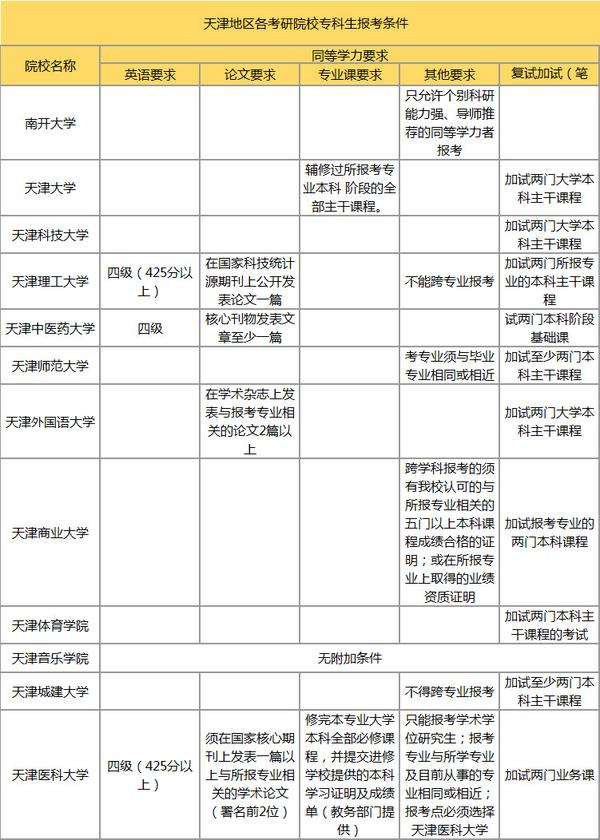 天津地区各考研院校专科生报考条件

| 院校名称 | 同等学力要求 | | | | |
|---|---|---|---|---|---|
| | 英语要求 | 论文要求 | 专业课要求 | 其他要求 | 复试加试（笔 |
| 南开大学 | | | | 只允许个别科研能力强、导师推荐的同等学力者报考 | |
| 天津大学 | | | 辅修过所报考专业本科 阶段的全部主干课程。 | | 加试两门大学本科主干课程 |
| 天津科技大学 | | | | | 加试两门大学本科主干课程 |
| 天津理工大学 | 四级（425分以上） | 在国家科技统计源期刊上公开发表论文一篇 | | 不能跨专业报考 | 加试两门所报专业的本科主干课程 |
| 天津中医药大学 | 四级 | 核心刊物发表文章至少一篇 | | | 试两门本科阶段基础课 |
| 天津师范大学 | | | | 考专业须与毕业专业相同或相近 | 加试至少两门本科主干课程 |
| 天津外国语大学 | | 在学术杂志上发表与报考专业相关的论文2篇以上 | | | 加试两门大学本科主干课程 |
| 天津商业大学 | | | | 跨学科报考的须有我校认可的与所报专业相关的五门以上本科课程成绩合格的证明；或在所报专业上取得的业绩资质证明 | 加试报考专业的两门本科课程 |
| 天津体育学院 | | | | | 加试两门本科主干课程的考试 |
| 天津音乐学院 | 无附加条件 | | | | |
| 天津城建大学 | | | | 不得跨专业报考 | 加试至少两门本科主干课程 |
| 天津医科大学 | 四级（425分以上） | 须在国家核心期刊上发表一篇以上与所报专业相关的学术论文（署名前2位） | 修完本专业大学本科全部必修课程，并提交进修学校提供的本科学习证明及成绩单（教务部门提供） | 只能报考学术学位研究生；报考专业与所学专业及目前从事的专业相同或相近；报考点必须选择天津医科大学 | 加试两门业务课 |